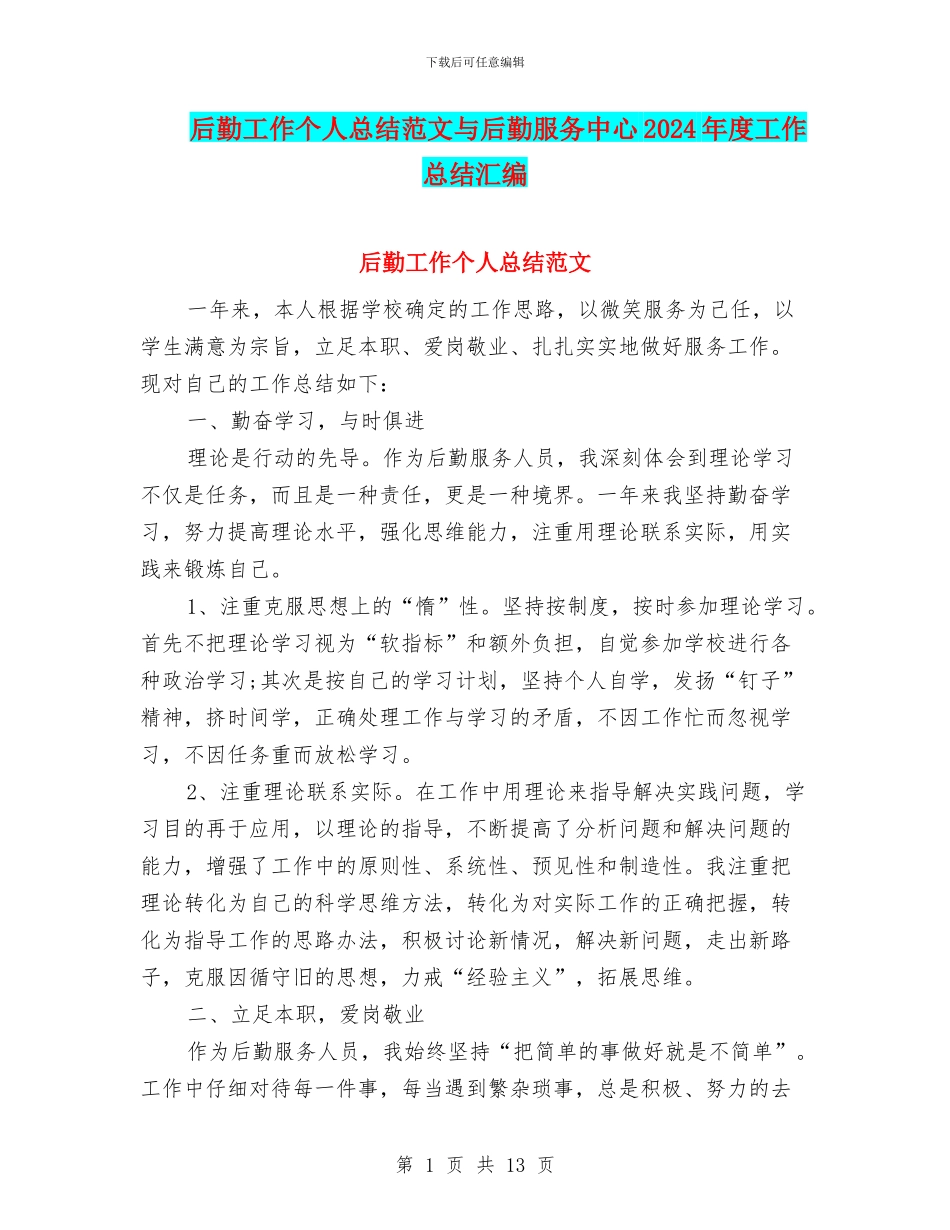 下载后可任意编辑

后勤工作个人总结范文与后勤服务中心2024年度工作总结汇编

后勤工作个人总结范文

一年来，本人根据学校确定的工作思路，以微笑服务为己任，以学生满意为宗旨，立足本职、爱岗敬业、扎扎实实地做好服务工作。现对自己的工作总结如下：

一、勤奋学习，与时俱进

理论是行动的先导。作为后勤服务人员，我深刻体会到理论学习不仅是任务，而且是一种责任，更是一种境界。一年来我坚持勤奋学习，努力提高理论水平，强化思维能力，注重用理论联系实际，用实践来锻炼自己。

1、注重克服思想上的“惰”性。坚持按制度，按时参加理论学习。首先不把理论学习视为“软指标”和额外负担，自觉参加学校进行各种政治学习;其次是按自己的学习计划，坚持个人自学，发扬“钉子”精神，挤时间学，正确处理工作与学习的矛盾，不因工作忙而忽视学习，不因任务重而放松学习。

2、注重理论联系实际。在工作中用理论来指导解决实践问题，学习目的再于应用，以理论的指导，不断提高了分析问题和解决问题的能力，增强了工作中的原则性、系统性、预见性和制造性。我注重把理论转化为自己的科学思维方法，转化为对实际工作的正确把握，转化为指导工作的思路办法，积极讨论新情况，解决新问题，走出新路子，克服因循守旧的思想，力戒“经验主义”，拓展思维。

二、立足本职，爱岗敬业

作为后勤服务人员，我始终坚持“把简单的事做好就是不简单”。工作中仔细对待每一件事，每当遇到繁杂琐事，总是积极、努力的去

第 1 页 共 13 页